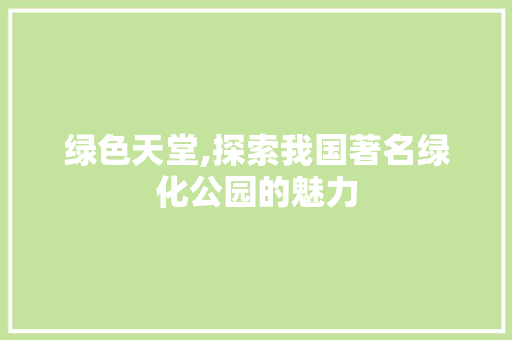 绿色天堂,探索我国著名绿化公园的魅力